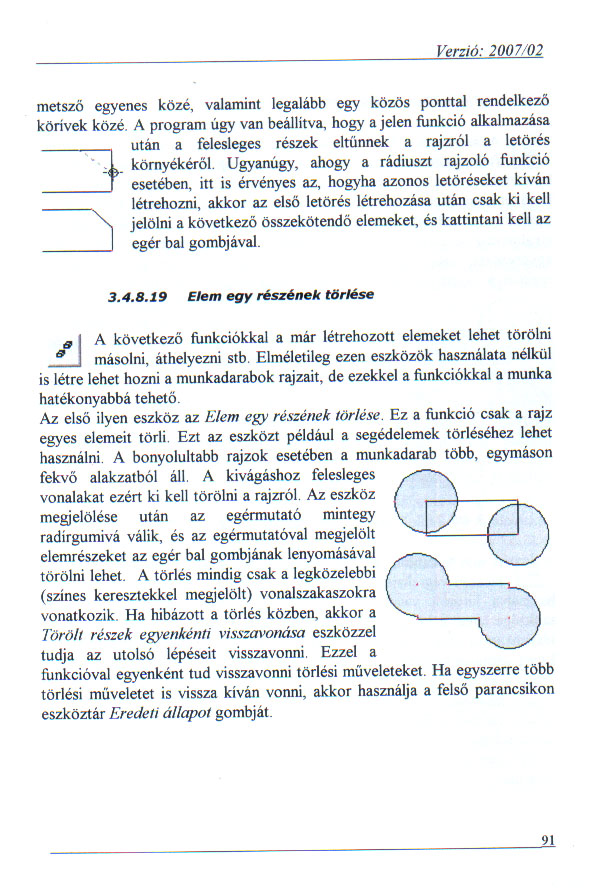 Verzió: 2007/02

metsző egyenes közé, valamint legalább egy közös ponttal rendelkező körívek közé. A program úgy van beállítva, hogy a jelen funkció alkalmazása után a felesleges részek eltűnnek a rajzról a letörés környékéről. Ugyanúgy, ahogy a rádiuszt rajzoló funkció esetében, itt is érvényes az, hogyha azonos letöréseket kíván létrehozni, akkor az első letörés létrehozása után csak ki kell jelölni a következő összekötendő elemeket, és kattintani kell az egér bal gombjával.

3.4.8.19 Elem egy részének törlése

A következő funkciókkal a már létrehozott elemeket lehet törölni másolni, áthelyezni stb. Elméletileg ezen eszközök használata nélkül is létre lehet hozni a munkadarabok rajzait, de ezekkel a funkciókkal a munka hatékonyabbá tehető.

Az első ilyen eszköz az Elem egy részének törlése. Ez a funkció csak a rajz egyes elemeit törli. Ezt az eszközt például a segédelemek törléséhez lehet használni. A bonyolultabb rajzok esetében a munkadarab több, egymáson fekvő alakzatból áll. A kivágáshoz felesleges vonalakat ezért ki kell törölni a rajzról. Az eszköz megjelölése után az egérmutató mintegy radírgumivá válik, és az egérmutatóval megjelölt elemrészeket az egér bal gombjának lenyomásával törölni lehet. A törlés mindig csak a legközelebbi (színes keresztekkel megjelölt) vonalszakaszokra vonatkozik. Ha hibázott a törlés közben, akkor a Törölt részek egyenkénti visszavonása eszközzel tudja az utolsó lépéseit visszavonni. Ezzel a funkcióval egyenként tud visszavonni törlési műveleteket. Ha egyszerre több törlési műveletet is vissza kíván vonni, akkor használja a felső parancsikon eszköztár Eredeti állapot gombját.

91